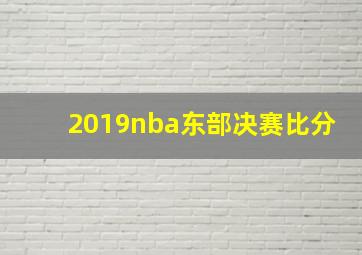 2019nba东部决赛比分